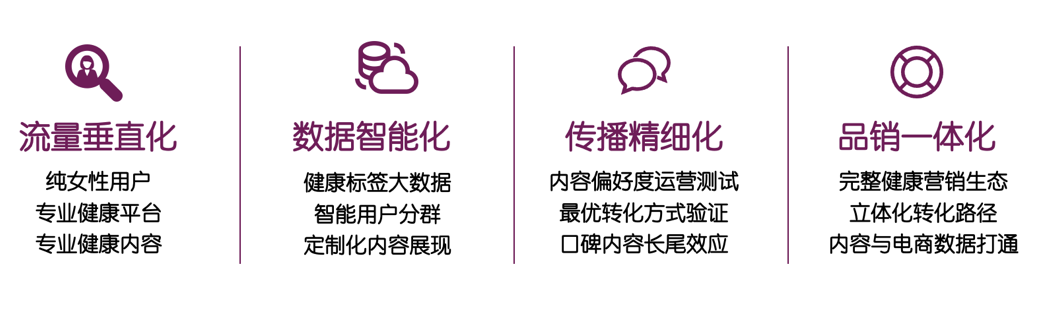 流量垂直化

纯女性用户
专业健康平台
专业健康内容

数据智能化

健康标签大数据
智能用户分群
定制化内容展现

传播精细化

内容偏好度运营测试
最优转化方式验证
口碑内容长尾效应

品销一体化

完整健康营销生态
立体化转化路径
内容与电商数据打通